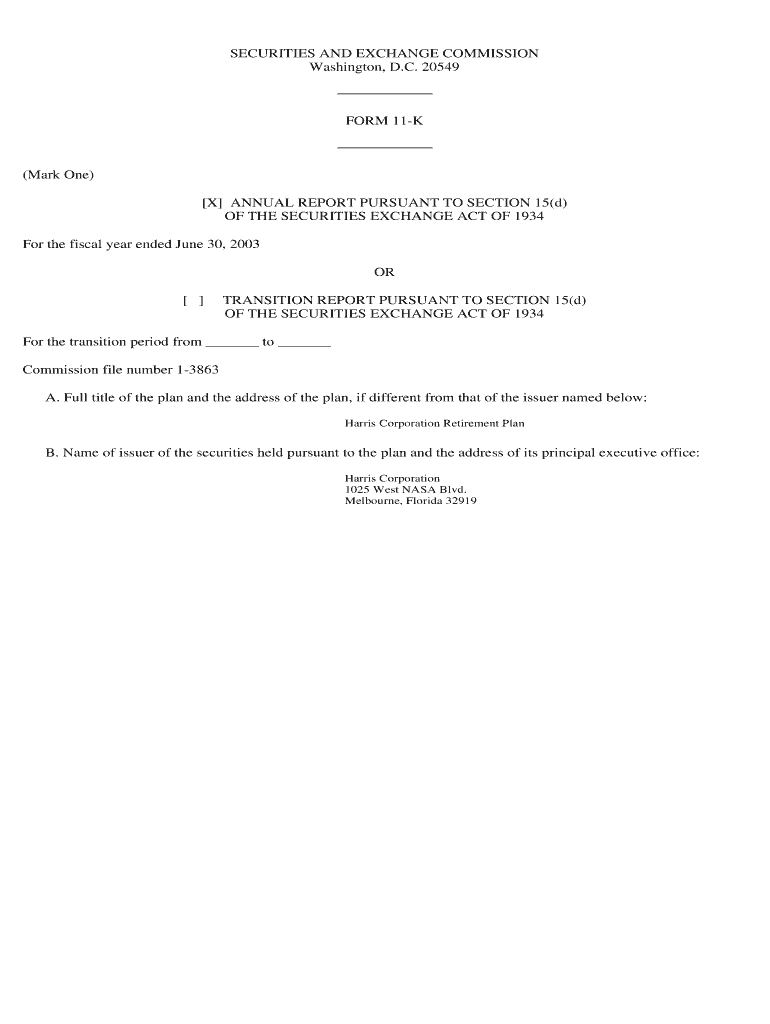 SECURITIES AND EXCHANGE COMMISSION
Washington, D.C. 20549

FORM 11-K

(Mark One)

[X] ANNUAL REPORT PURSUANT TO SECTION 15(d)
OF THE SECURITIES EXCHANGE ACT OF 1934

For the fiscal year ended June 30, 2003

OR

[ ] TRANSITION REPORT PURSUANT TO SECTION 15(d)
OF THE SECURITIES EXCHANGE ACT OF 1934

For the transition period from _______ to _______

Commission file number 1-3863

A. Full title of the plan and the address of the plan, if different from that of the issuer named below:

Harris Corporation Retirement Plan

B. Name of issuer of the securities held pursuant to the plan and the address of its principal executive office:

Harris Corporation
1025 West NASA Blvd.
Melbourne, Florida 32919